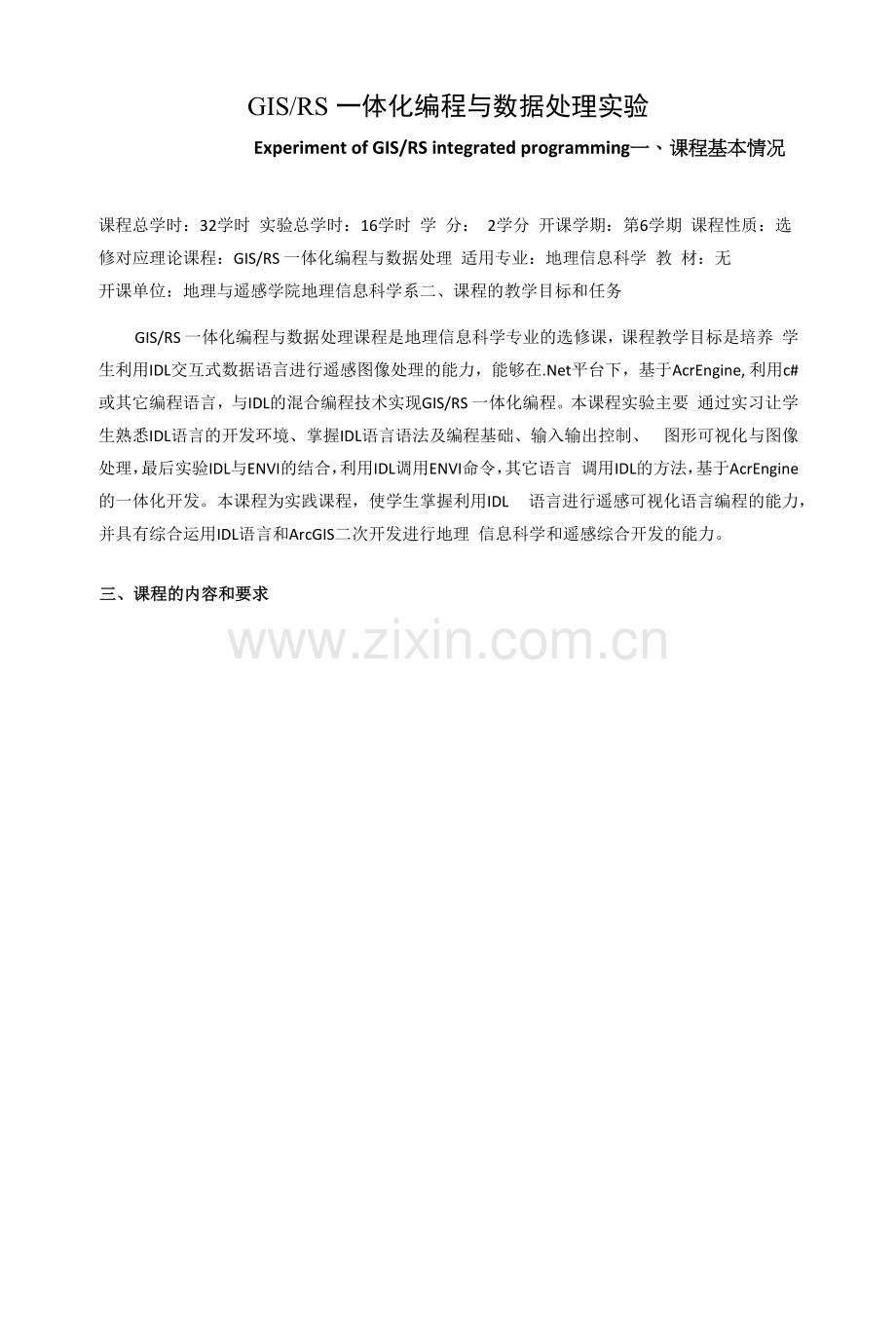 GIS/RS 一体化编程与数据处理实验

Experiment of GIS/RS integrated programming一、课程基本情况

课程总学时：32学时 实验总学时：16学时 学 分： 2学分 开课学期：第6学期 课程性质：选修对应理论课程：GIS/RS 一体化编程与数据处理 适用专业：地理信息科学 教 材：无
开课单位：地理与遥感学院地理信息科学系二、课程的教学目标和任务

GIS/RS 一体化编程与数据处理课程是地理信息科学专业的选修课，课程教学目标是培养 学生利用IDL交互式数据语言进行遥感图像处理的能力，能够在.Net平台下，基于AcrEngine, 利用c#或其它编程语言，与IDL的混合编程技术实现GIS/RS 一体化编程。本课程实验主要 通过实习让学生熟悉IDL语言的开发环境、掌握IDL语言语法及编程基础、输入输出控制、 图形可视化与图像处理，最后实验IDL与ENVI的结合，利用IDL调用ENVI命令，其它语言 调用IDL的方法，基于AcrEngine的一体化开发。本课程为实践课程，使学生掌握利用IDL 语言进行遥感可视化语言编程的能力，并具有综合运用IDL语言和ArcGIS二次开发进行地理 信息科学和遥感综合开发的能力。

三、课程的内容和要求

www.zixin.com.cn